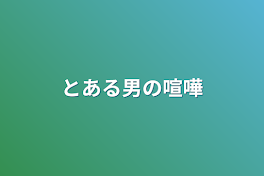 とある男の喧嘩